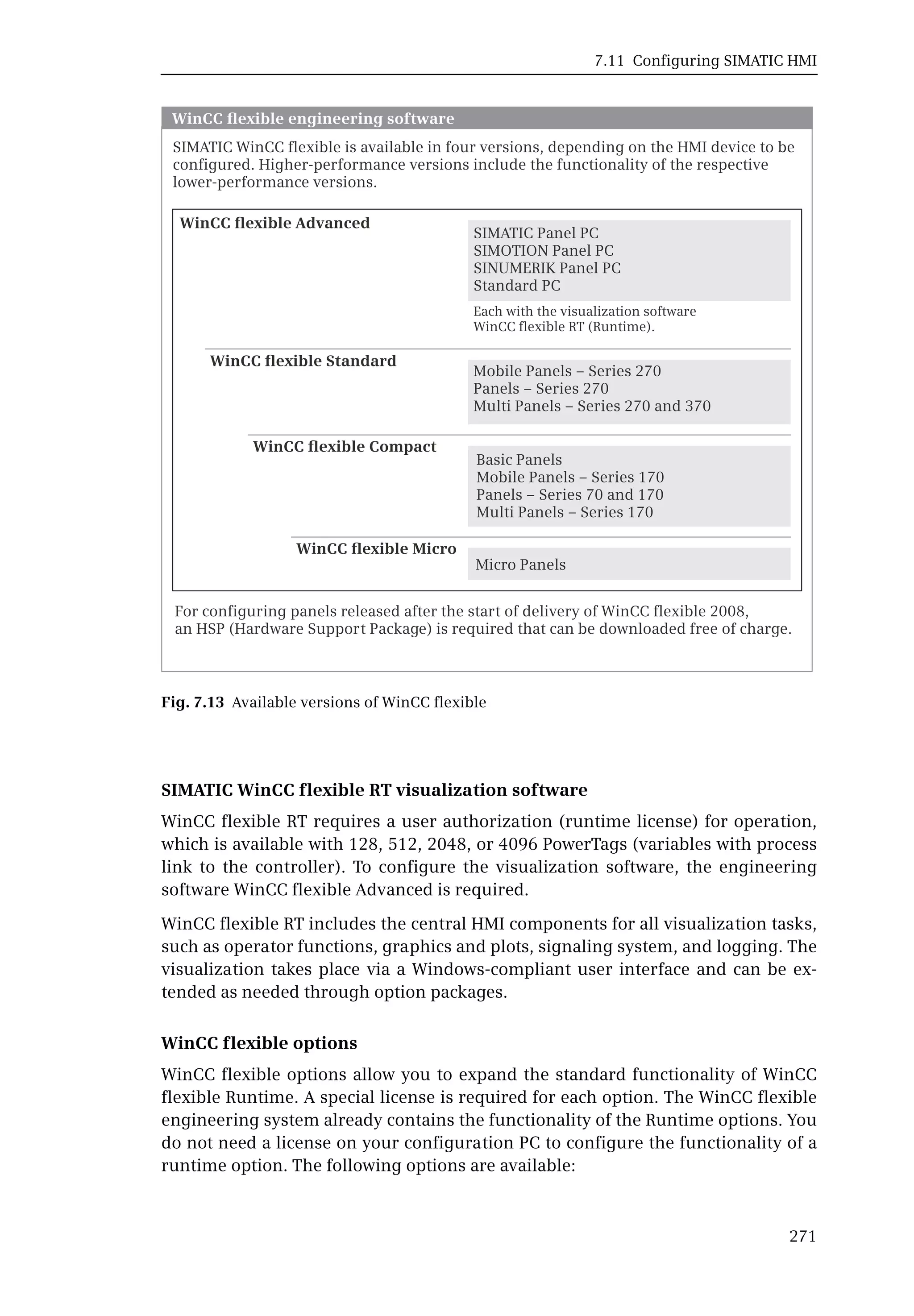 7.11 Configuring SIMATIC HMI

WinCC flexible engineering software

SIMATIC WinCC flexible is available in four versions, depending on the HMI device to be configured. Higher-performance versions include the functionality of the respective lower-performance versions.

WinCC flexible Advanced

SIMATIC Panel PC
SIMOTION Panel PC
SINUMERIK Panel PC
Standard PC

Each with the visualization software WinCC flexible RT (Runtime).

WinCC flexible Standard

Mobile Panels – Series 270
Panels – Series 270
Multi Panels – Series 270 and 370

WinCC flexible Compact

Basic Panels
Mobile Panels – Series 170
Panels – Series 70 and 170
Multi Panels – Series 170

WinCC flexible Micro

Micro Panels

For configuring panels released after the start of delivery of WinCC flexible 2008, an HSP (Hardware Support Package) is required that can be downloaded free of charge.

Fig. 7.13 Available versions of WinCC flexible

SIMATIC WinCC flexible RT visualization software

WinCC flexible RT requires a user authorization (runtime license) for operation, which is available with 128, 512, 2048, or 4096 PowerTags (variables with process link to the controller). To configure the visualization software, the engineering software WinCC flexible Advanced is required.

WinCC flexible RT includes the central HMI components for all visualization tasks, such as operator functions, graphics and plots, signaling system, and logging. The visualization takes place via a Windows-compliant user interface and can be extended as needed through option packages.

WinCC flexible options

WinCC flexible options allow you to expand the standard functionality of WinCC flexible Runtime. A special license is required for each option. The WinCC flexible engineering system already contains the functionality of the Runtime options. You do not need a license on your configuration PC to configure the functionality of a runtime option. The following options are available:

271